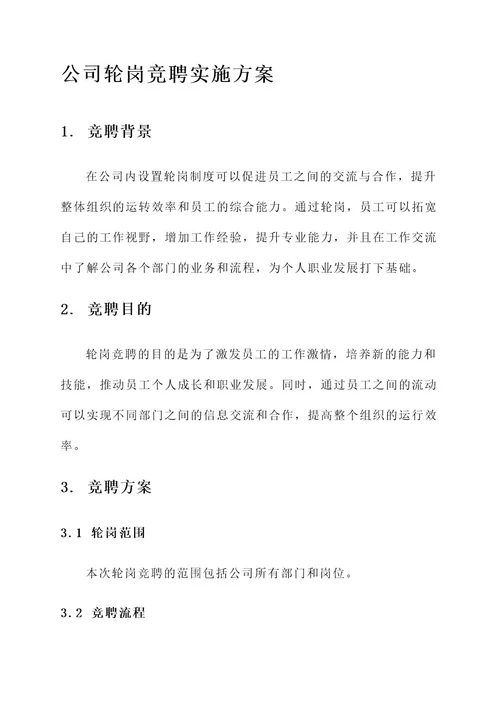 公司轮岗竞聘实施方案

1. 竞聘背景

在公司内设置轮岗制度可以促进员工之间的交流与合作，提升整体组织的运转效率和员工的综合能力。通过轮岗，员工可以拓宽自己的工作视野，增加工作经验，提升专业能力，并且在工作交流中了解公司各个部门的业务和流程，为个人职业发展打下基础。

2. 竞聘目的

轮岗竞聘的目的是为了激发员工的工作激情，培养新的能力和技能，推动员工个人成长和职业发展。同时，通过员工之间的流动可以实现不同部门之间的信息交流和合作，提高整个组织的运行效率。

3. 竞聘方案

3.1 轮岗范围

本次轮岗竞聘的范围包括公司所有部门和岗位。

3.2 竞聘流程